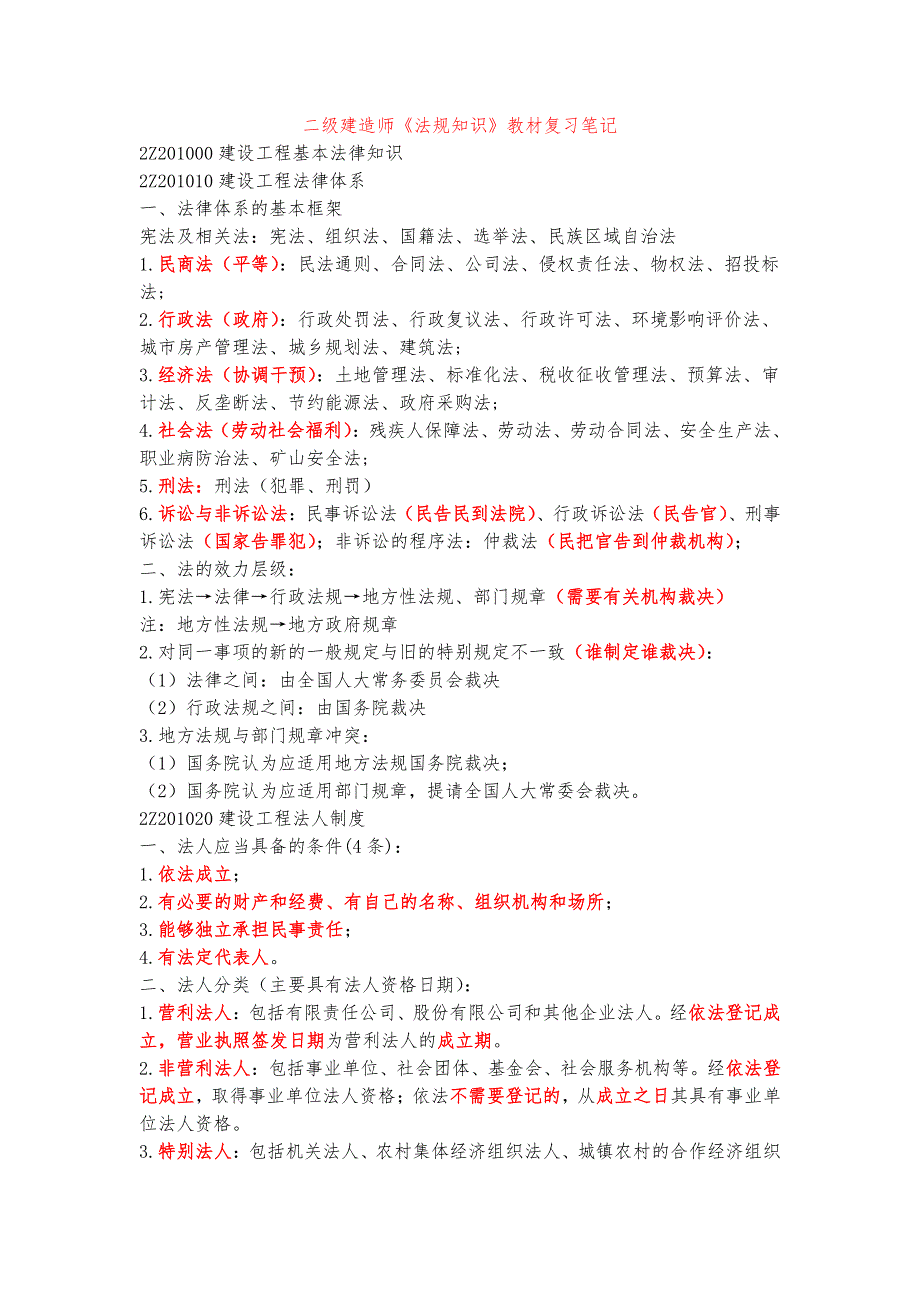 二级建造师《法规知识》教材复习笔记

2Z201000 建设工程基本法律知识

2Z201010 建设工程法律体系

一、法律体系的基本框架

宪法及相关法：宪法、组织法、国籍法、选举法、民族区域自治法

1.民商法（平等）：民法通则、合同法、公司法、侵权责任法、物权法、招投标法；

2.行政法（政府）：行政处罚法、行政复议法、行政许可法、环境影响评价法、城市房产管理法、城乡规划法、建筑法；

3.经济法（协调干预）：土地管理法、标准化法、税收征收管理法、预算法、审计法、反垄断法、节约能源法、政府采购法；

4.社会法（劳动社会福利）：残疾人保障法、劳动法、劳动合同法、安全生产法、职业病防治法、矿山安全法；

5.刑法：刑法（犯罪、刑罚）

6.诉讼与非诉讼法：民事诉讼法（民告民到法院）、行政诉讼法（民告官）、刑事诉讼法（国家告罪犯）；非诉讼的程序法：仲裁法（民把官告到仲裁机构）；

二、法的效力层级：

1.宪法→法律→行政法规→地方性法规、部门规章（需要有关机构裁决）

注：地方性法规→地方政府规章

2.对同一事项的新的一般规定与旧的特别规定不一致（谁制定谁裁决）：

（1）法律之间：由全国人大常务委员会裁决

（2）行政法规之间：由国务院裁决

3.地方法规与部门规章冲突：

（1）国务院认为应适用地方法规国务院裁决；

（2）国务院认为应适用部门规章，提请全国人大常委会裁决。

2Z201020 建设工程法人制度

一、法人应当具备的条件(4 条)：

1.依法成立；

2.有必要的财产和经费、有自己的名称、组织机构和场所；

3.能够独立承担民事责任；

4.有法定代表人。

二、法人分类（主要具有法人资格日期）：

1.营利法人：包括有限责任公司、股份有限公司和其他企业法人。经依法登记成立，营业执照签发日期为营利法人的成立期。

2.非营利法人：包括事业单位、社会团体、基金会、社会服务机构等。经依法登记成立，取得事业单位法人资格；依法不需要登记的，从成立之日其具有事业单位法人资格。

3.特别法人：包括机关法人、农村集体经济组织法人、城镇农村的合作经济组织